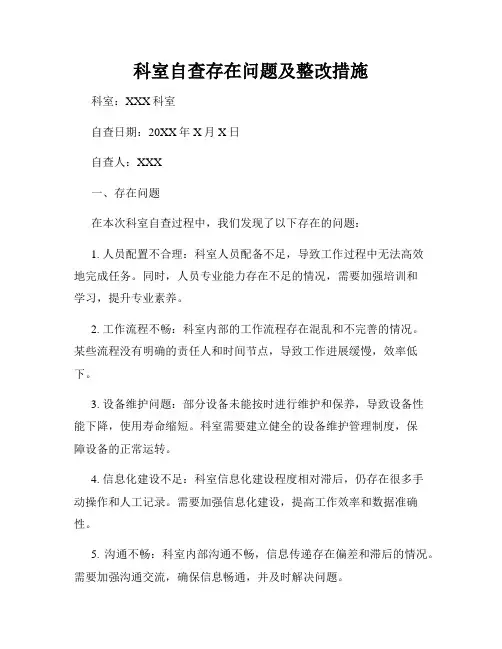 科室自查存在问题及整改措施

科室：XXX 科室

自查日期：20XX 年 X 月 X 日

自查人：XXX

一、存在问题

在本次科室自查过程中，我们发现了以下存在的问题：

1. 人员配置不合理：科室人员配备不足，导致工作过程中无法高效地完成任务。同时，人员专业能力存在不足的情况，需要加强培训和学习，提升专业素养。

2. 工作流程不畅：科室内部的工作流程存在混乱和不完善的情况。某些流程没有明确的责任人和时间节点，导致工作进展缓慢，效率低下。

3. 设备维护问题：部分设备未能按时进行维护和保养，导致设备性能下降，使用寿命缩短。科室需要建立健全的设备维护管理制度，保障设备的正常运转。

4. 信息化建设不足：科室信息化建设程度相对滞后，仍存在很多手动操作和人工记录。需要加强信息化建设，提高工作效率和数据准确性。

5. 沟通不畅：科室内部沟通不畅，信息传递存在偏差和滞后的情况。需要加强沟通交流，确保信息畅通，并及时解决问题。